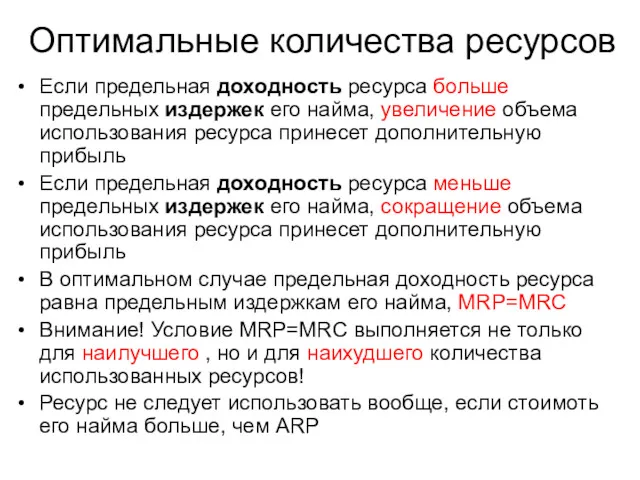 Оптимальные количества ресурсов

• Если предельная доходность ресурса больше предельных издержек его найма, увеличение объема использования ресурса принесет дополнительную прибыль

• Если предельная доходность ресурса меньше предельных издержек его найма, сокращение объема использования ресурса принесет дополнительную прибыль

• В оптимальном случае предельная доходность ресурса равна предельным издержкам его найма, MRP=MRC

• Внимание! Условие MRP=MRC выполняется не только для наилучшего , но и для наихудшего количества использованных ресурсов!

• Ресурс не следует использовать вообще, если стоимоть его найма больше, чем ARP